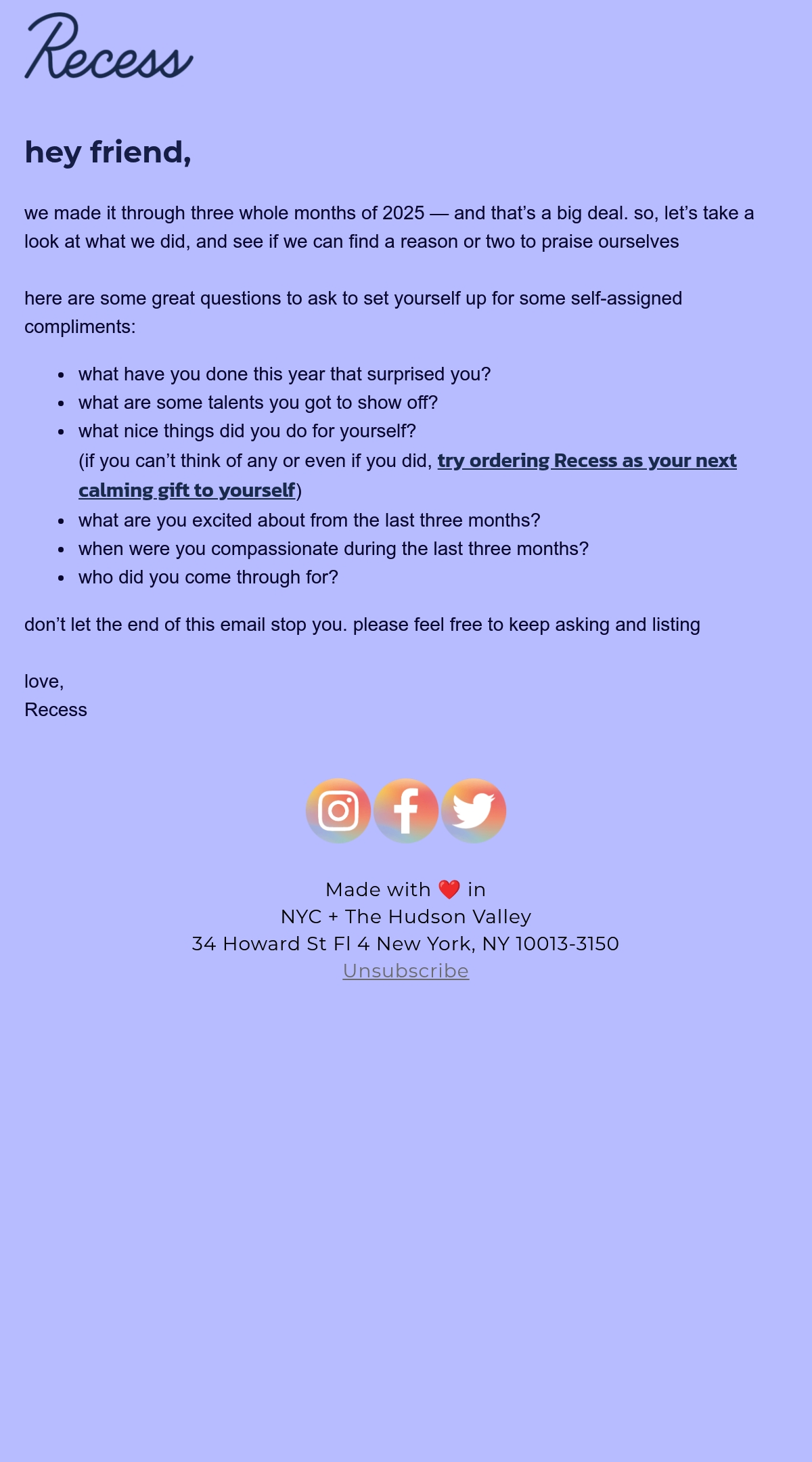 Recess

hey friend,

we made it through three whole months of 2025 — and that's a big deal. so, let's take a look at what we did, and see if we can find a reason or two to praise ourselves

here are some great questions to ask to set yourself up for some self-assigned compliments:

• what have you done this year that surprised you?
• what are some talents you got to show off?
• what nice things did you do for yourself?
(if you can't think of any or even if you did, try ordering Recess as your next calming gift to yourself)
• what are you excited about from the last three months?
• when were you compassionate during the last three months?
• who did you come through for?

don't let the end of this email stop you. please feel free to keep asking and listing

love,
Recess

Made with ❤️ in
NYC + The Hudson Valley
34 Howard St Fl 4 New York, NY 10013-3150
Unsubscribe